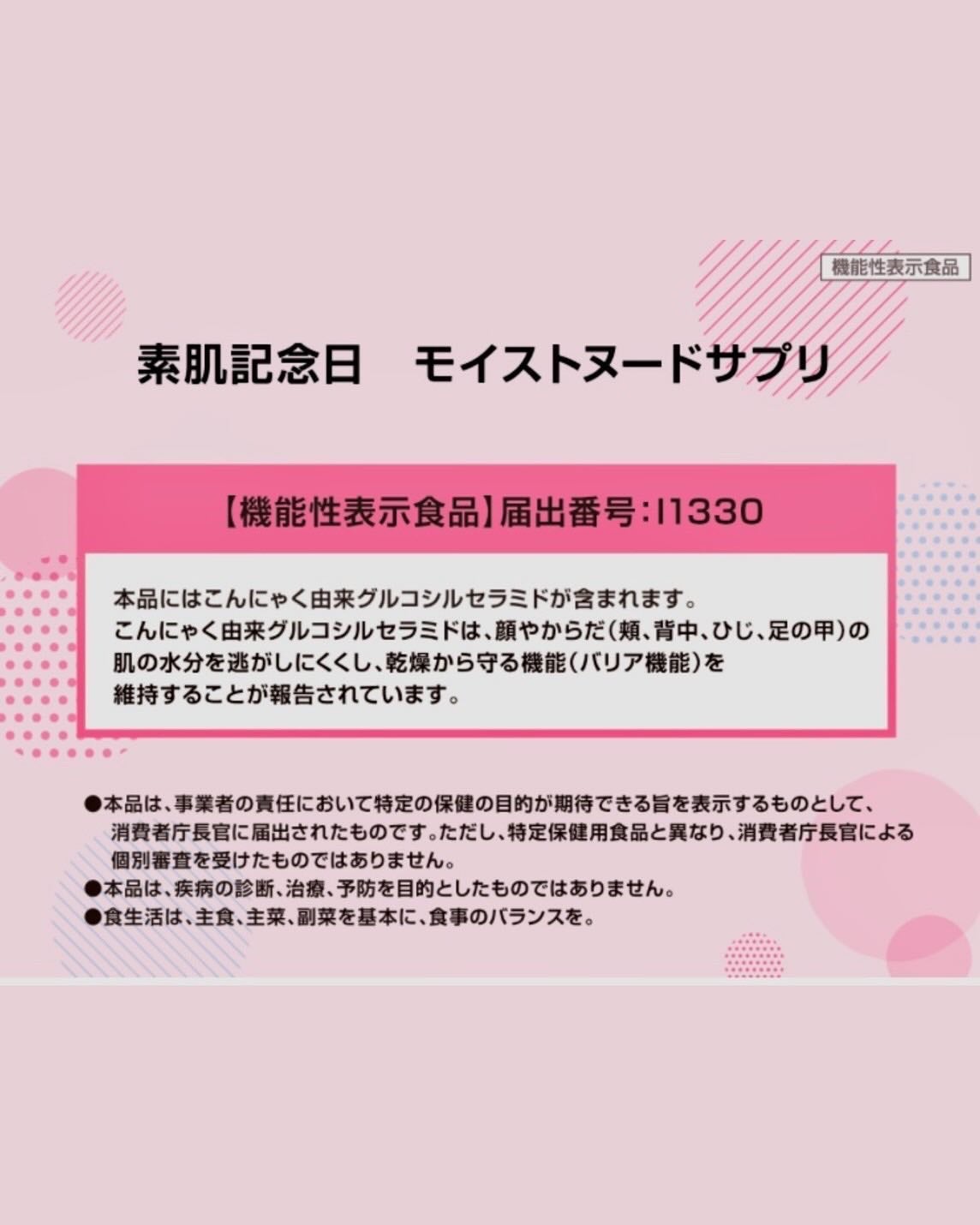 機能性表示食品

素肌記念日　モイストヌードサプリ

【機能性表示食品】届出番号：I1330

本品にはこんにゃく由来グルコシルセラミドが含まれます。
こんにゃく由来グルコシルセラミドは、顔やからだ（頬、背中、ひじ、足の甲）の肌の水分を逃がしにくくし、乾燥から守る機能（バリア機能）を維持することが報告されています。

●本品は、事業者の責任において特定の保健の目的が期待できる旨を表示するものとして、消費者庁長官に届出されたものです。ただし、特定保健用食品と異なり、消費者庁長官による個別審査を受けたものではありません。
●本品は、疾病の診断、治療、予防を目的としたものではありません。
●食生活は、主食、主菜、副菜を基本に、食事のバランスを。